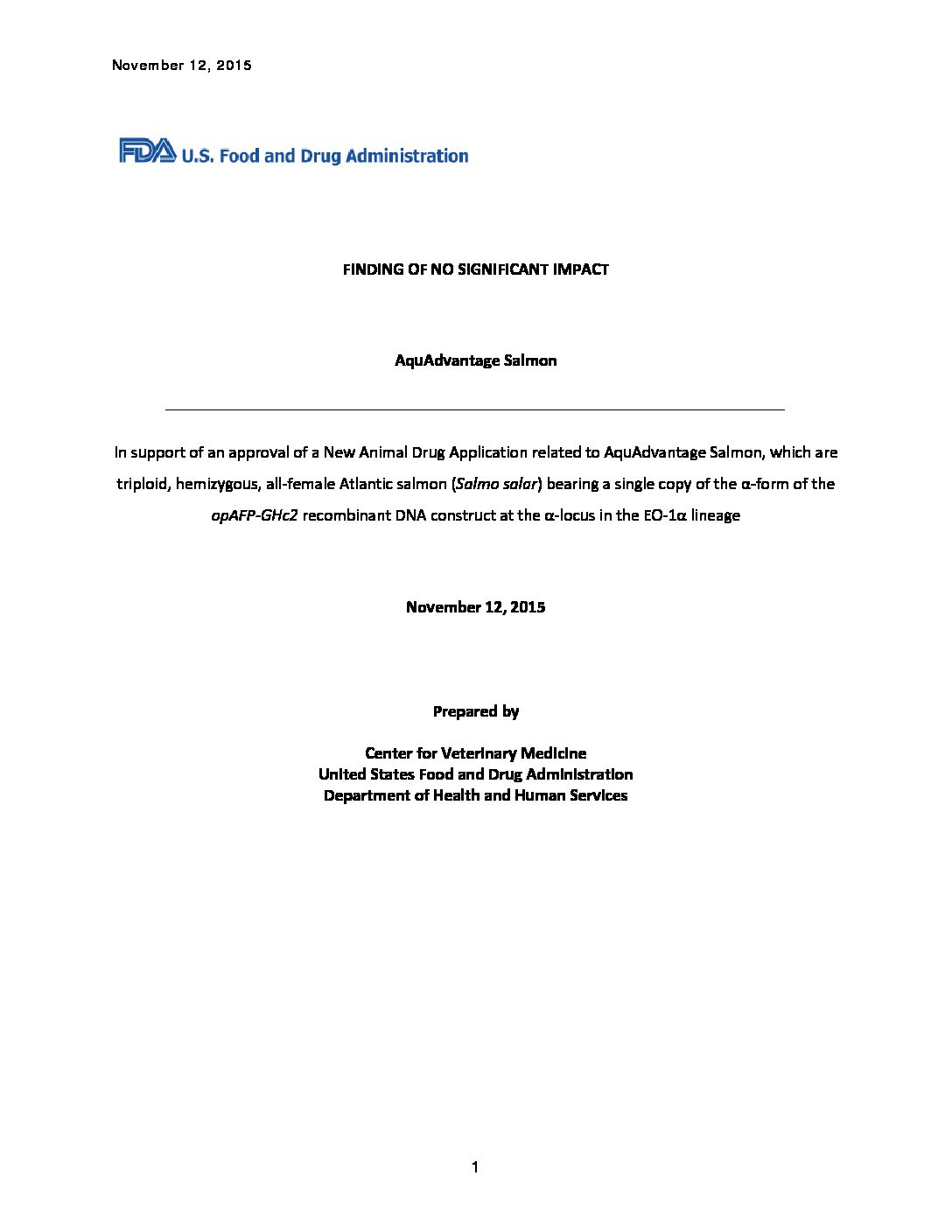 November 12, 2015

FDA U.S. Food and Drug Administration

FINDING OF NO SIGNIFICANT IMPACT

AquAdvantage Salmon

In support of an approval of a New Animal Drug Application related to AquAdvantage Salmon, which are triploid, hemizygous, all-female Atlantic salmon (Salmo salar) bearing a single copy of the α-form of the opAFP-GHc2 recombinant DNA construct at the α-locus in the EO-1α lineage

November 12, 2015

Prepared by

Center for Veterinary Medicine
United States Food and Drug Administration
Department of Health and Human Services

1